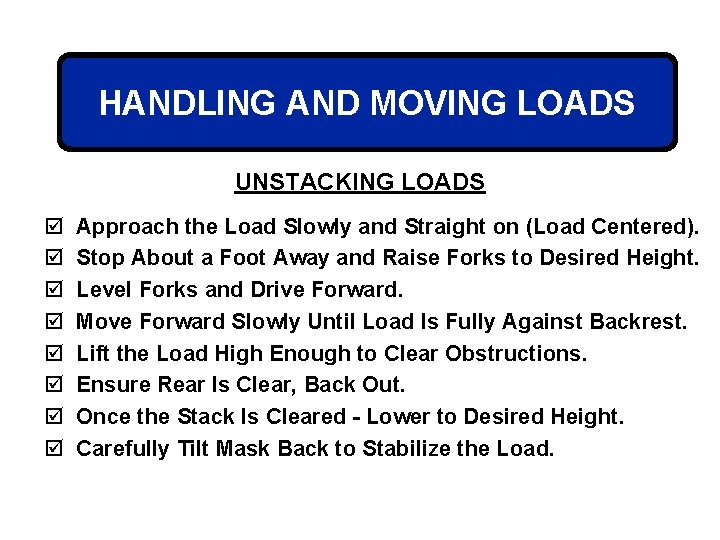 HANDLING AND MOVING LOADS

UNSTACKING LOADS

☑ Approach the Load Slowly and Straight on (Load Centered).
☑ Stop About a Foot Away and Raise Forks to Desired Height.
☑ Level Forks and Drive Forward.
☑ Move Forward Slowly Until Load Is Fully Against Backrest.
☑ Lift the Load High Enough to Clear Obstructions.
☑ Ensure Rear Is Clear, Back Out.
☑ Once the Stack Is Cleared - Lower to Desired Height.
☑ Carefully Tilt Mask Back to Stabilize the Load.